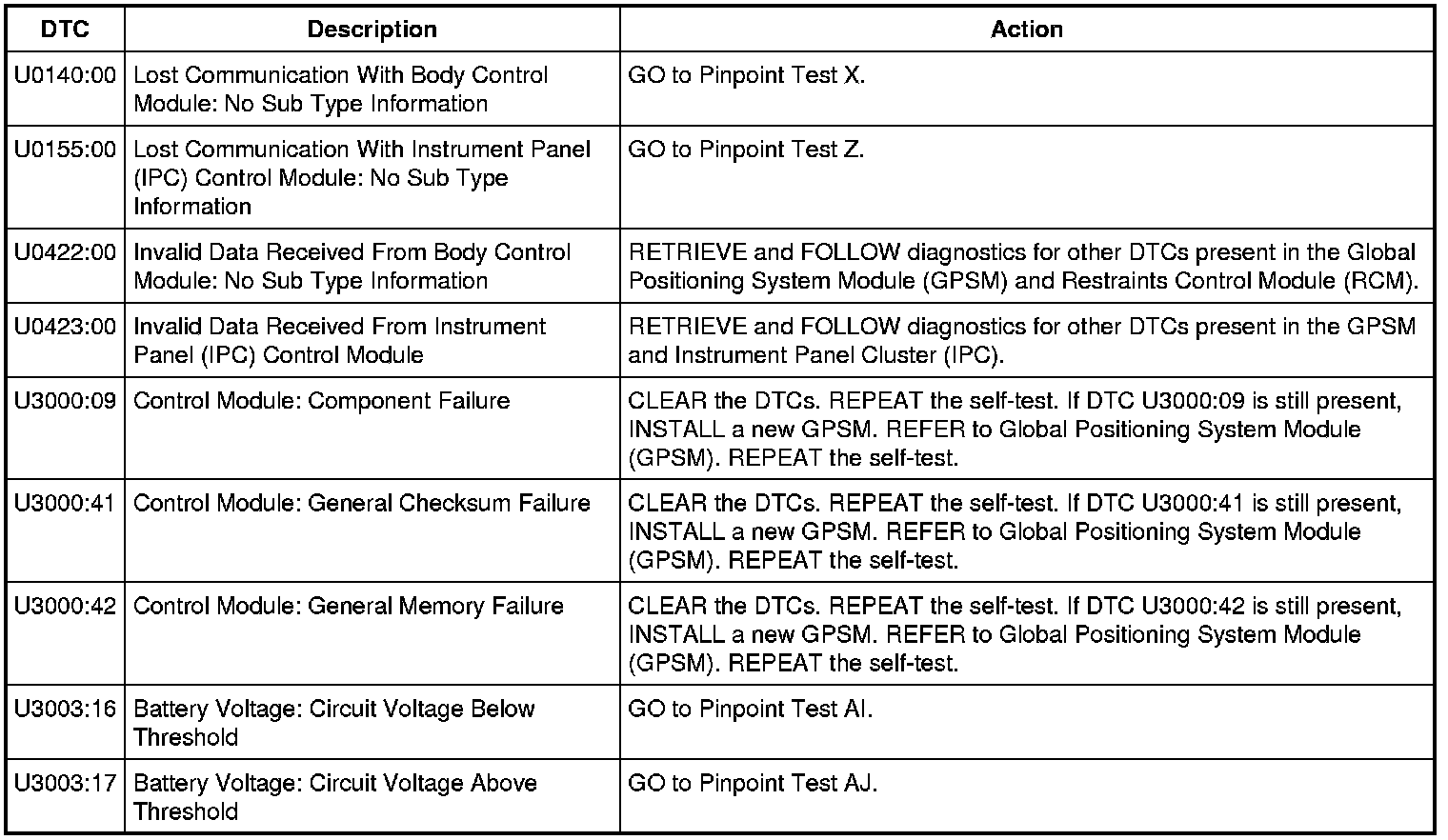 | DTC | Description | Action |
|---|---|---|
| U0140:00 | Lost Communication With Body Control Module: No Sub Type Information | GO to Pinpoint Test X. |
| U0155:00 | Lost Communication With Instrument Panel (IPC) Control Module: No Sub Type Information | GO to Pinpoint Test Z. |
| U0422:00 | Invalid Data Received From Body Control Module: No Sub Type Information | RETRIEVE and FOLLOW diagnostics for other DTCs present in the Global Positioning System Module (GPSM) and Restraints Control Module (RCM). |
| U0423:00 | Invalid Data Received From Instrument Panel (IPC) Control Module | RETRIEVE and FOLLOW diagnostics for other DTCs present in the GPSM and Instrument Panel Cluster (IPC). |
| U3000:09 | Control Module: Component Failure | CLEAR the DTCs. REPEAT the self-test. If DTC U3000:09 is still present, INSTALL a new GPSM. REFER to Global Positioning System Module (GPSM). REPEAT the self-test. |
| U3000:41 | Control Module: General Checksum Failure | CLEAR the DTCs. REPEAT the self-test. If DTC U3000:41 is still present, INSTALL a new GPSM. REFER to Global Positioning System Module (GPSM). REPEAT the self-test. |
| U3000:42 | Control Module: General Memory Failure | CLEAR the DTCs. REPEAT the self-test. If DTC U3000:42 is still present, INSTALL a new GPSM. REFER to Global Positioning System Module (GPSM). REPEAT the self-test. |
| U3003:16 | Battery Voltage: Circuit Voltage Below Threshold | GO to Pinpoint Test AI. |
| U3003:17 | Battery Voltage: Circuit Voltage Above Threshold | GO to Pinpoint Test AJ. |